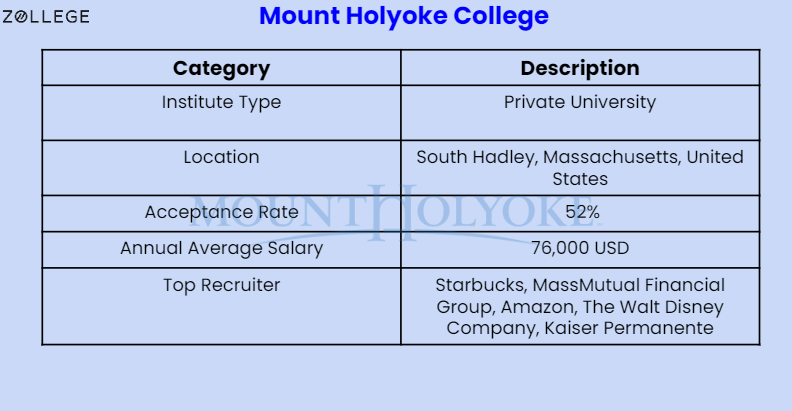 ZOLLEGE

Mount Holyoke College

| Category | Description |
|---|---|
| Institute Type | Private University |
| Location | South Hadley, Massachusetts, United States |
| Acceptance Rate | 52% |
| Annual Average Salary | 76,000 USD |
| Top Recruiter | Starbucks, MassMutual Financial Group, Amazon, The Walt Disney Company, Kaiser Permanente |

MOUNT HOLYOKE